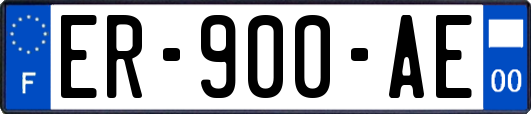 F
ER-900-AE
00